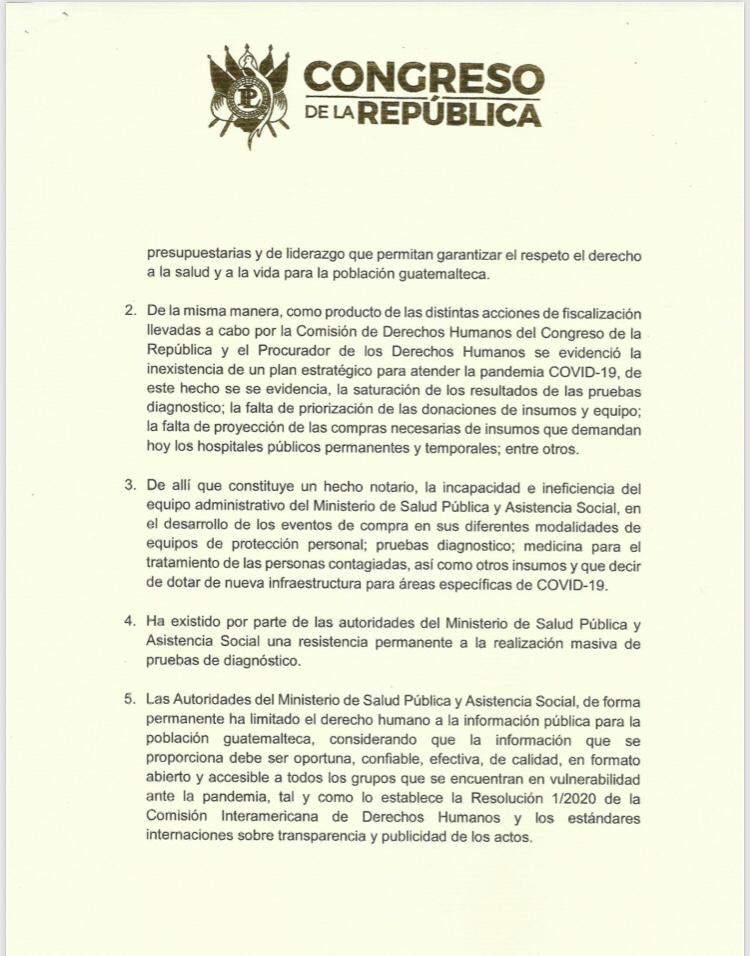 CONGRESO
DE LA REPÚBLICA

presupuestarias y de liderazgo que permitan garantizar el respeto el derecho a la salud y a la vida para la población guatemalteca.

2. De la misma manera, como producto de las distintas acciones de fiscalización llevadas a cabo por la Comisión de Derechos Humanos del Congreso de la República y el Procurador de los Derechos Humanos se evidenció la inexistencia de un plan estratégico para atender la pandemia COVID-19, de este hecho se se evidencia, la saturación de los resultados de las pruebas diagnostico; la falta de priorización de las donaciones de insumos y equipo; la falta de proyección de las compras necesarias de insumos que demandan hoy los hospitales públicos permanentes y temporales; entre otros.

3. De allí que constituye un hecho notario, la incapacidad e ineficiencia del equipo administrativo del Ministerio de Salud Pública y Asistencia Social, en el desarrollo de los eventos de compra en sus diferentes modalidades de equipos de protección personal; pruebas diagnostico; medicina para el tratamiento de las personas contagiadas, así como otros insumos y que decir de dotar de nueva infraestructura para áreas específicas de COVID-19.

4. Ha existido por parte de las autoridades del Ministerio de Salud Pública y Asistencia Social una resistencia permanente a la realización masiva de pruebas de diagnóstico.

5. Las Autoridades del Ministerio de Salud Pública y Asistencia Social, de forma permanente ha limitado el derecho humano a la información pública para la población guatemalteca, considerando que la información que se proporciona debe ser oportuna, confiable, efectiva, de calidad, en formato abierto y accesible a todos los grupos que se encuentran en vulnerabilidad ante la pandemia, tal y como lo establece la Resolución 1/2020 de la Comisión Interamericana de Derechos Humanos y los estándares internaciones sobre transparencia y publicidad de los actos.